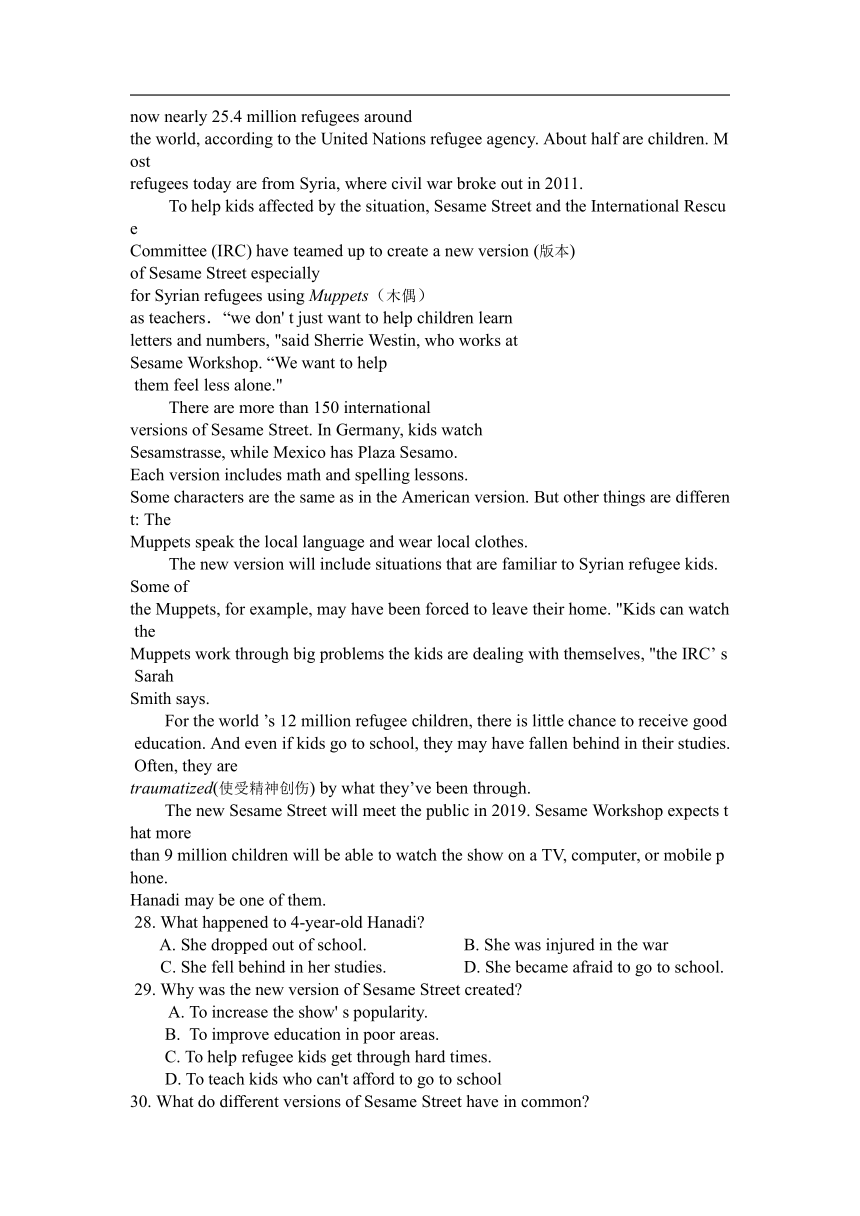 now nearly 25.4 million refugees around the world, according to the United Nations refugee agency. About half are children. Most refugees today are from Syria, where civil war broke out in 2011.

To help kids affected by the situation, Sesame Street and the International Rescue Committee (IRC) have teamed up to create a new version (版本) of Sesame Street especially for Syrian refugees using Muppets（木偶） as teachers. “we don' t just want to help children learn letters and numbers, "said Sherrie Westin, who works at Sesame Workshop. “We want to help them feel less alone."

There are more than 150 international versions of Sesame Street. In Germany, kids watch Sesamstrasse, while Mexico has Plaza Sesamo. Each version includes math and spelling lessons. Some characters are the same as in the American version. But other things are different: The Muppets speak the local language and wear local clothes.

The new version will include situations that are familiar to Syrian refugee kids. Some of the Muppets, for example, may have been forced to leave their home. "Kids can watch the Muppets work through big problems the kids are dealing with themselves, "the IRC’ s Sarah Smith says.

For the world ’s 12 million refugee children, there is little chance to receive good education. And even if kids go to school, they may have fallen behind in their studies. Often, they are traumatized(使受精神创伤) by what they’ve been through.

The new Sesame Street will meet the public in 2019. Sesame Workshop expects that more than 9 million children will be able to watch the show on a TV, computer, or mobile phone. Hanadi may be one of them.

28. What happened to 4-year-old Hanadi?
A. She dropped out of school.
B. She was injured in the war
C. She fell behind in her studies.
D. She became afraid to go to school.
29. Why was the new version of Sesame Street created?
A. To increase the show' s popularity.
B. To improve education in poor areas.
C. To help refugee kids get through hard times.
D. To teach kids who can't afford to go to school
30. What do different versions of Sesame Street have in common?